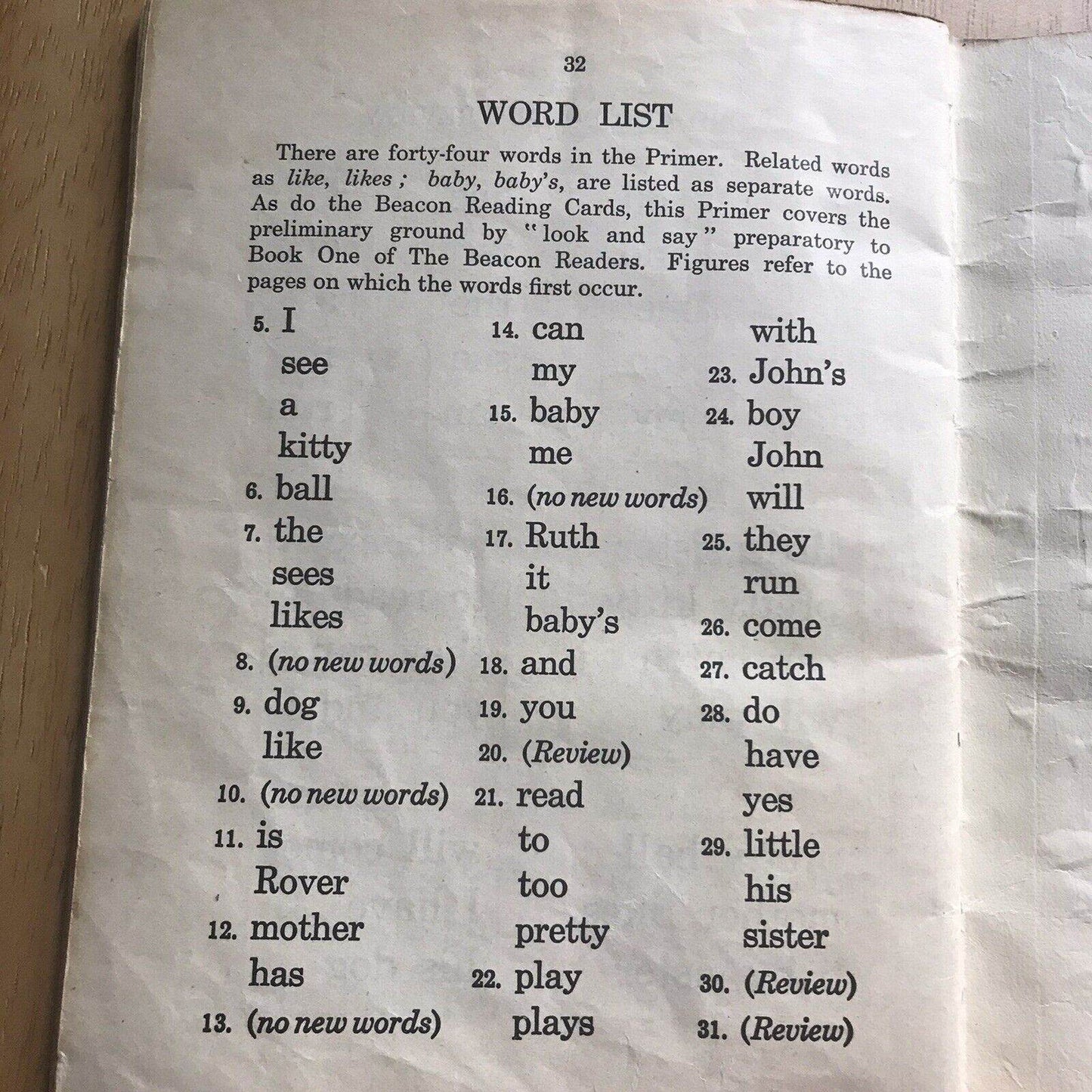 32

WORD LIST

There are forty-four words in the Primer. Related words as like, likes; baby, baby's, are listed as separate words. As do the Beacon Reading Cards, this Primer covers the preliminary ground by "look and say" preparatory to Book One of The Beacon Readers. Figures refer to the pages on which the words first occur.

5. I
see
a
kitty
6. ball
7. the
sees
likes
8. (no new words)
9. dog
like
10. (no new words)
11. is
Rover
12. mother
has
13. (no new words)

14. can
my
15. baby
me
16. (no new words)
17. Ruth
it
baby's
18. and
19. you
20. (Review)
21. read
to
too
pretty
22. play
plays

with
23. John's
24. boy
John
will
25. they
run
26. come
27. catch
28. do
have
yes
29. little
his
sister
30. (Review)
31. (Review)